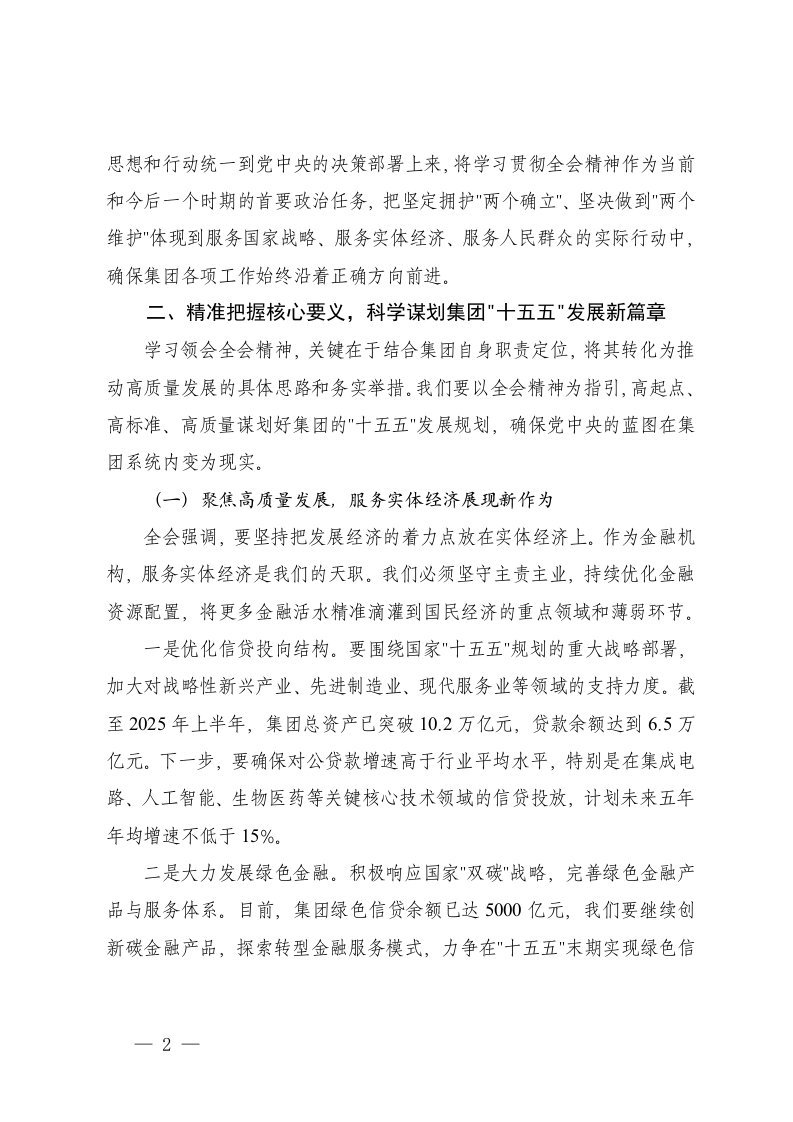 思想和行动统一到党中央的决策部署上来，将学习贯彻全会精神作为当前和今后一个时期的首要政治任务，把坚定拥护"两个确立"、坚决做到"两个维护"体现到服务国家战略、服务实体经济、服务人民群众的实际行动中，确保集团各项工作始终沿着正确方向前进。

二、精准把握核心要义，科学谋划集团"十五五"发展新篇章

学习领会全会精神，关键在于结合集团自身职责定位，将其转化为推动高质量发展的具体思路和务实举措。我们要以全会精神为指引，高起点、高标准、高质量谋划好集团的"十五五"发展规划，确保党中央的蓝图在集团系统内变为现实。

（一）聚焦高质量发展，服务实体经济展现新作为

全会强调，要坚持把发展经济的着力点放在实体经济上。作为金融机构，服务实体经济是我们的天职。我们必须坚守主责主业，持续优化金融资源配置，将更多金融活水精准滴灌到国民经济的重点领域和薄弱环节。

一是优化信贷投向结构。要围绕国家"十五五"规划的重大战略部署，加大对战略性新兴产业、先进制造业、现代服务业等领域的支持力度。截至 2025 年上半年，集团总资产已突破 10.2 万亿元，贷款余额达到 6.5 万亿元。下一步，要确保对公贷款增速高于行业平均水平，特别是在集成电路、人工智能、生物医药等关键核心技术领域的信贷投放，计划未来五年年均增速不低于 15%。

二是大力发展绿色金融。积极响应国家"双碳"战略，完善绿色金融产品与服务体系。目前，集团绿色信贷余额已达 5000 亿元，我们要继续创新碳金融产品，探索转型金融服务模式，力争在"十五五"末期实现绿色信

— 2 —